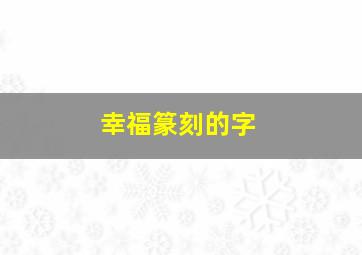 幸福篆刻的字